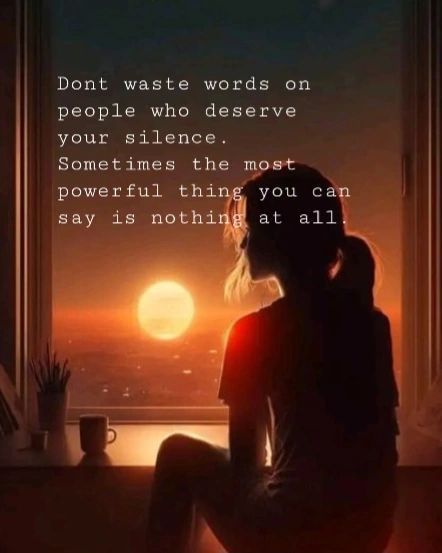 Dont waste words on people who deserve your silence. Sometimes the most powerful thing you can say is nothing at all.